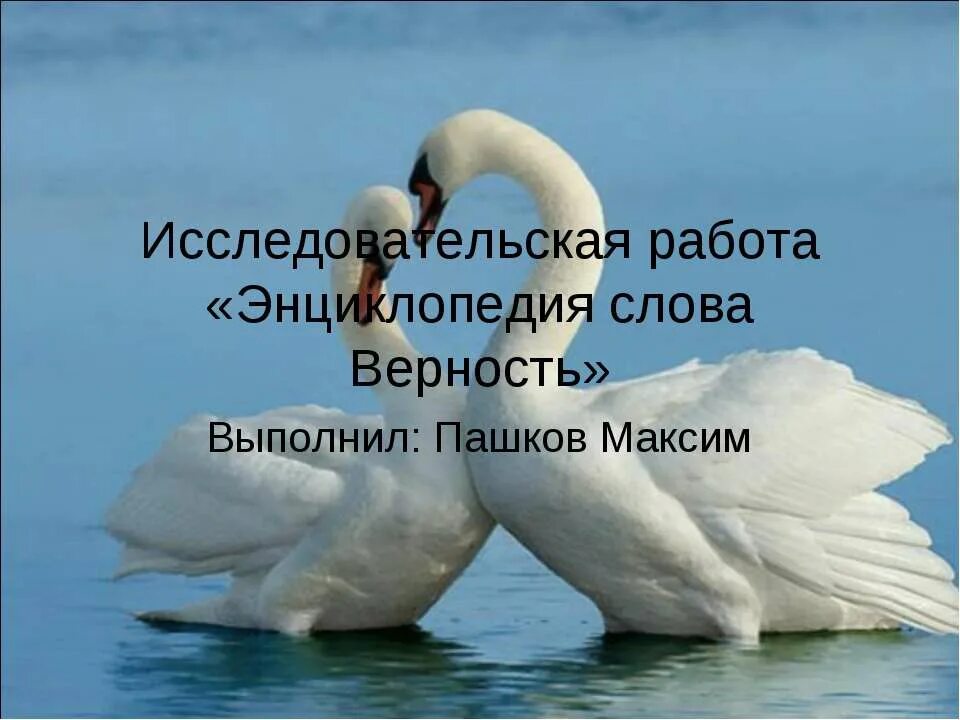 Исследовательская работа «Энциклопедия слова Верность»

Выполнил: Пашков Максим